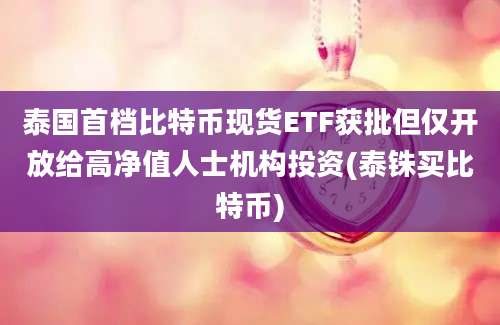 泰国首档比特币现货ETF获批但仅开放给高净值人士机构投资(泰铢买比特币)